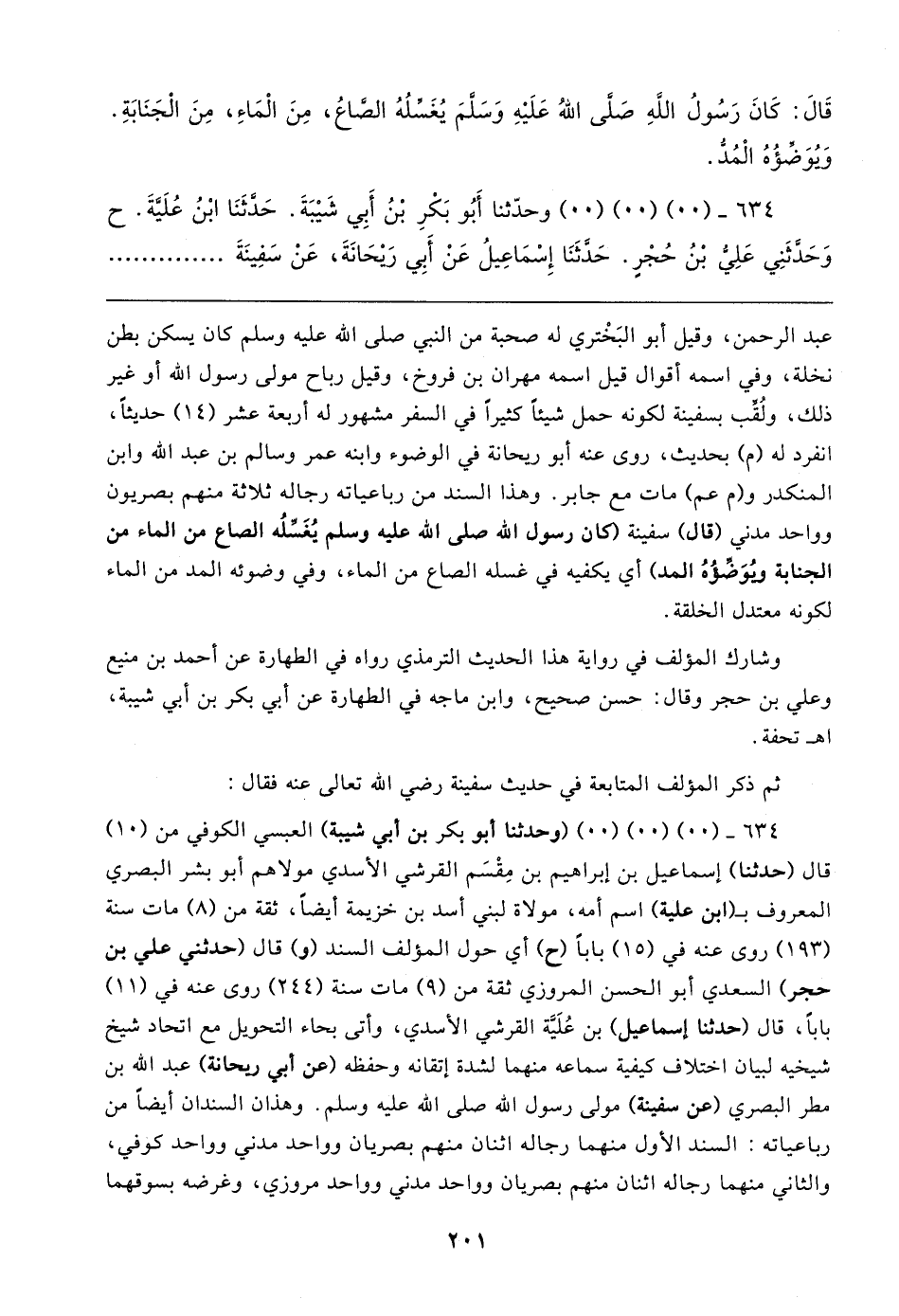 قَالَ: كَانَ رَسُولُ اللَّهِ صَلَّى اللهُ عَلَيْهِ وَسَلَّمَ يُغَسِّلُهُ الصَّاعُ، مِنَ الْمَاءِ، مِنَ الْجَنَابَةِ. وَيُوَضِّؤُهُ الْمُدُّ.

٦٣٤ ـ (٠٠) (٠٠) (٠٠) وحدّثنا أَبُو بَكْرِ بْنُ أَبِي شَيْبَةَ. حَدَّثَنَا ابْنُ عُلَيَّةَ. ح وَحَدَّثَنِي عَلِيُّ بْنُ حُجْرٍ. حَدَّثَنَا إِسْمَاعِيلُ عَنْ أَبِي رَيْحَانَةَ، عَنْ سَفِينَةَ ............

عبد الرحمن، وقيل أبو البَخْتري له صحبة من النبي صلى الله عليه وسلم كان يسكن بطن نخلة، وفي اسمه أقوال قيل اسمه مهران بن فروخ، وقيل رباح مولى رسول الله أو غير ذلك، ولُقِّب بسفينة لكونه حمل شيئاً كثيراً في السفر مشهور له أربعة عشر (١٤) حديثاً، انفرد له (م) بحديث، روى عنه أبو ريحانة في الوضوء وابنه عمر وسالم بن عبد الله وابن المنكدر و(م عم) مات مع جابر. وهذا السند من رباعياته رجاله ثلاثة منهم بصريون وواحد مدني (قال) سفينة (كان رسول الله صلى الله عليه وسلم يُغَسِّلُه الصاع من الماء من الجنابة ويُوَضِّؤُهُ المد) أي يكفيه في غسله الصاع من الماء، وفي وضوئه المد من الماء لكونه معتدل الخلقة.

وشارك المؤلف في رواية هذا الحديث الترمذي رواه في الطهارة عن أحمد بن منيع وعلي بن حجر وقال: حسن صحيح، وابن ماجه في الطهارة عن أبي بكر بن أبي شيبة، اهـ تحفة.

ثم ذكر المؤلف المتابعة في حديث سفينة رضي الله تعالى عنه فقال:

٦٣٤ ـ (٠٠) (٠٠) (٠٠) (وحدثنا أبو بكر بن أبي شيبة) العبسي الكوفي من (١٠) قال (حدثنا) إسماعيل بن إبراهيم بن مِقْسَم القرشي الأسدي مولاهم أبو بشر البصري المعروف بـ(ابن علية) اسم أمه، مولاة لبني أسد بن خزيمة أيضاً، ثقة من (٨) مات سنة (١٩٣) روى عنه في (١٥) باباً (ح) أي حول المؤلف السند (و) قال (حدثني علي بن حجر) السعدي أبو الحسن المروزي ثقة من (٩) مات سنة (٢٤٤) روى عنه في (١١) باباً، قال (حدثنا إسماعيل) بن عُلَيَّة القرشي الأسدي، وأتى بحاء التحويل مع اتحاد شيخ شيخيه لبيان اختلاف كيفية سماعه منهما لشدة إتقانه وحفظه (عن أبي ريحانة) عبد الله بن مطر البصري (عن سفينة) مولى رسول الله صلى الله عليه وسلم. وهذان السندان أيضاً من رباعياته: السند الأول منهما رجاله اثنان منهم بصريان وواحد مدني وواحد كوفي، والثاني منهما رجاله اثنان منهم بصريان وواحد مدني وواحد مروزي، وغرضه بسوقهما

٢٠١